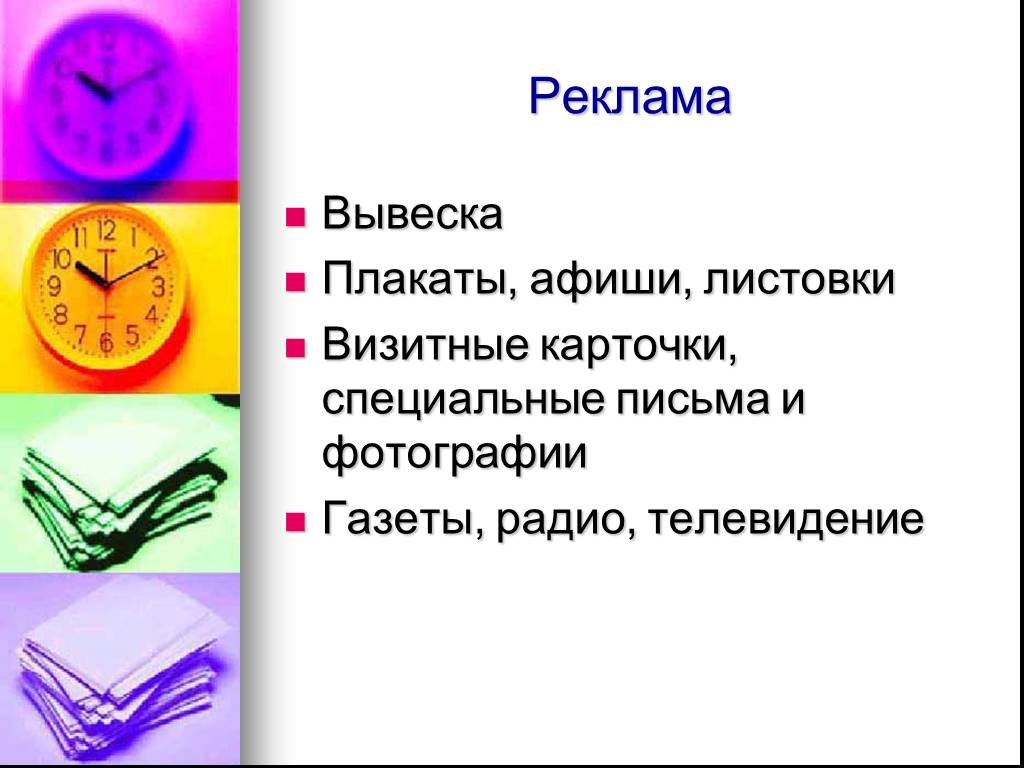 Реклама

- Вывеска
- Плакаты, афиши, листовки
- Визитные карточки, специальные письма и фотографии
- Газеты, радио, телевидение